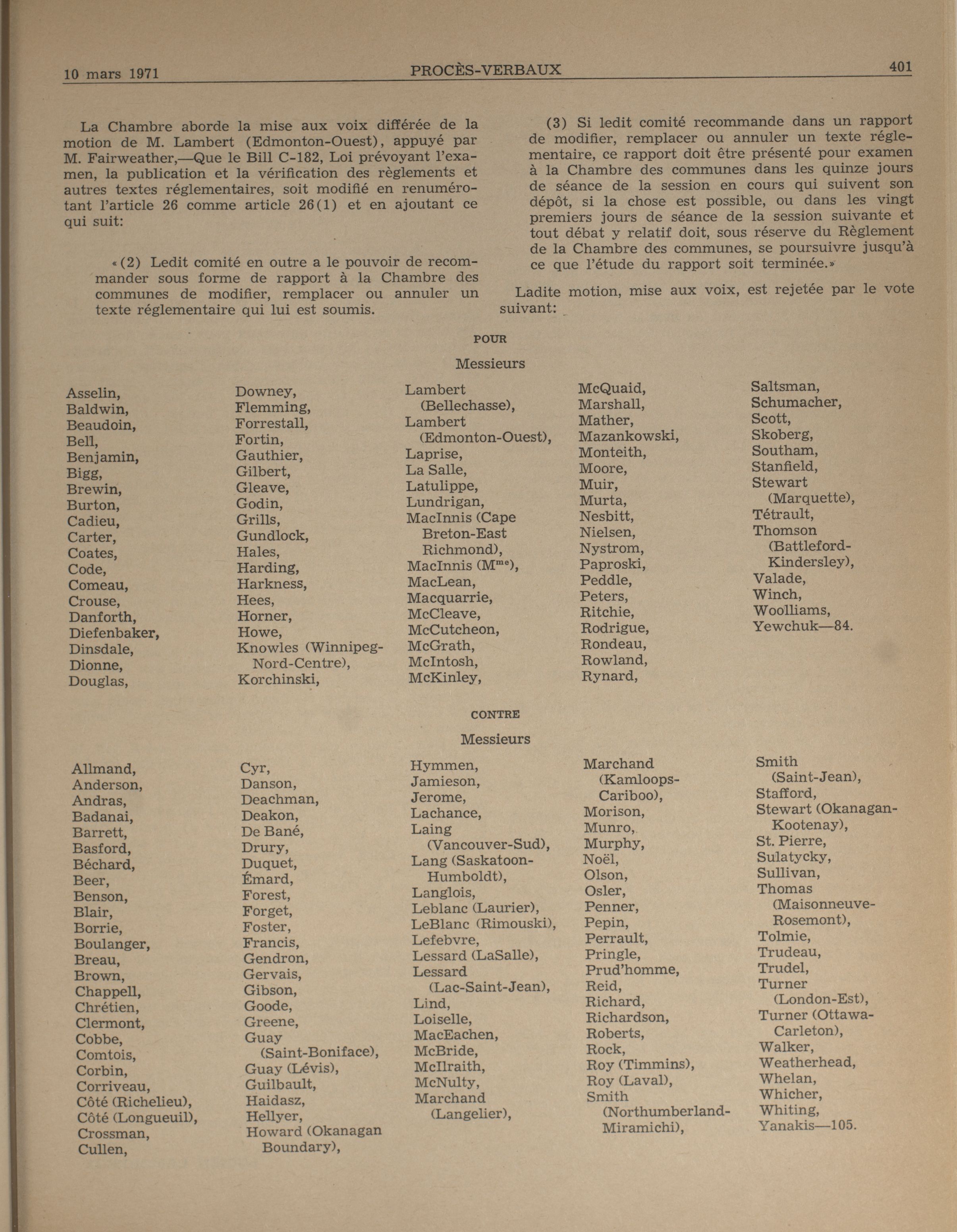 10 mars 1971 PROCÈS-VERBAUX 401

La Chambre aborde la mise aux voix différée de la motion de M. Lambert (Edmonton-Ouest), appuyé par M. Fairweather,—Que le Bill C-182, Loi prévoyant l'examen, la publication et la vérification des règlements et autres textes réglementaires, soit modifié en renumérotant l'article 26 comme article 26(1) et en ajoutant ce qui suit:

«(2) Ledit comité en outre a le pouvoir de recommander sous forme de rapport à la Chambre des communes de modifier, remplacer ou annuler un texte réglementaire qui lui est soumis.

(3) Si ledit comité recommande dans un rapport de modifier, remplacer ou annuler un texte réglementaire, ce rapport doit être présenté pour examen à la Chambre des communes dans les quinze jours de séance de la session en cours qui suivent son dépôt, si la chose est possible, ou dans les vingt premiers jours de séance de la session suivante et tout débat y relatif doit, sous réserve du Règlement de la Chambre des communes, se poursuivre jusqu'à ce que l'étude du rapport soit terminée.»

Ladite motion, mise aux voix, est rejetée par le vote suivant:

POUR

Messieurs

Asselin, Baldwin, Beaudoin, Bell, Benjamin, Bigg, Brewin, Burton, Cadieu, Carter, Coates, Code, Comeau, Crouse, Danforth, Diefenbaker, Dinsdale, Dionne, Douglas,

Downey, Flemming, Forrestall, Fortin, Gauthier, Gilbert, Gleave, Godin, Grills, Gundlock, Hales, Harding, Harkness, Hees, Horner, Howe, Knowles (Winnipeg-Nord-Centre), Korchinski,

Lambert (Bellechasse), Lambert (Edmonton-Ouest), Laprise, La Salle, Latulippe, Lundrigan, MacInnis (Cape Breton-East Richmond), MacInnis (M$^{me}$), MacLean, Macquarrie, McCleave, McCutcheon, McGrath, McIntosh, McKinley,

McQuaid, Marshall, Mather, Mazankowski, Monteith, Moore, Muir, Murta, Nesbitt, Nielsen, Nystrom, Paproski, Peddle, Peters, Ritchie, Rodrigue, Rondeau, Rowland, Rynard,

Saltsman, Schumacher, Scott, Skoberg, Southam, Stanfield, Stewart (Marquette), Tétrault, Thomson (Battleford-Kindersley), Valade, Winch, Woolliams, Yewchuk—84.

CONTRE

Messieurs

Allmand, Anderson, Andras, Badanai, Barrett, Basford, Béchard, Beer, Benson, Blair, Borrie, Boulanger, Breau, Brown, Chappell, Chrétien, Clermont, Cobbe, Comtois, Corbin, Corriveau, Côté (Richelieu), Côté (Longueuil), Crossman, Cullen,

Cyr, Danson, Deachman, Deakon, De Bané, Drury, Duquet, Émard, Forest, Forget, Foster, Francis, Gendron, Gervais, Gibson, Goode, Greene, Guay (Saint-Boniface), Guay (Lévis), Guilbault, Haidasz, Hellyer, Howard (Okanagan Boundary),

Hymmen, Jamieson, Jerome, Lachance, Laing (Vancouver-Sud), Lang (Saskatoon-Humboldt), Langlois, Leblanc (Laurier), LeBlanc (Rimouski), Lefebvre, Lessard (LaSalle), Lessard (Lac-Saint-Jean), Lind, Loiselle, MacEachen, McBride, McIlraith, McNulty, Marchand (Langelier),

Marchand (Kamloops-Cariboo), Morison, Munro, Murphy, Noël, Olson, Osler, Penner, Pepin, Perrault, Pringle, Prud'homme, Reid, Richard, Richardson, Roberts, Rock, Roy (Timmins), Roy (Laval), Smith (Northumberland-Miramichi),

Smith (Saint-Jean), Stafford, Stewart (Okanagan-Kootenay), St. Pierre, Sulatycky, Sullivan, Thomas (Maisonneuve-Rosemont), Tolmie, Trudeau, Trudel, Turner (London-Est), Turner (Ottawa-Carleton), Walker, Weatherhead, Whelan, Whicher, Whiting, Yanakis—105.